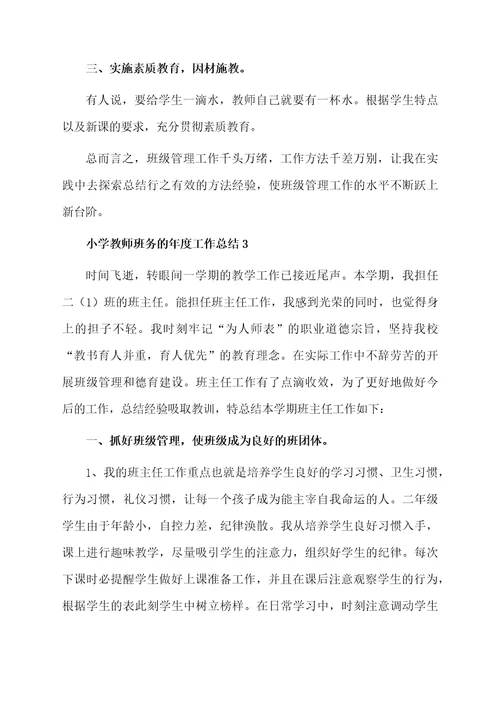 三、实施素质教育，因材施教。

有人说，要给学生一滴水，教师自己就要有一杯水。根据学生特点以及新课的要求，充分贯彻素质教育。

总而言之，班级管理工作千头万绪，工作方法千差万别，让我在实践中去探索总结行之有效的方法经验，使班级管理工作的水平不断跃上新台阶。

小学教师班务的年度工作总结 3

时间飞逝，转眼间一学期的教学工作已接近尾声。本学期，我担任二（1）班的班主任。能担任班主任工作，我感到光荣的同时，也觉得身上的担子不轻。我时刻牢记“为人师表”的职业道德宗旨，坚持我校“教书育人并重，育人优先”的教育理念。在实际工作中不辞劳苦的开展班级管理和德育建设。班主任工作有了点滴收效，为了更好地做好今后的工作，总结经验吸取教训，特总结本学期班主任工作如下：

一、抓好班级管理，使班级成为良好的班团体。

1、我的班主任工作重点也就是培养学生良好的学习习惯、卫生习惯，行为习惯，礼仪习惯，让每一个孩子成为能主宰自我命运的人。二年级学生由于年龄小，自控力差，纪律涣散。我从培养学生良好习惯入手，课上进行趣味教学，尽量吸引学生的注意力，组织好学生的纪律。每次下课时必提醒学生做好上课准备工作，并且在课后注意观察学生的行为，根据学生的表此刻学生中树立榜样。在日常学习中，时刻注意调动学生